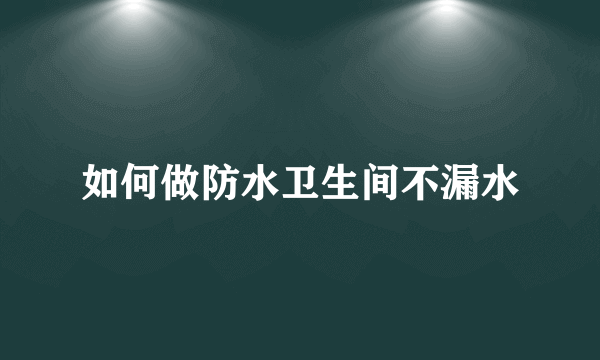 如何做防水卫生间不漏水